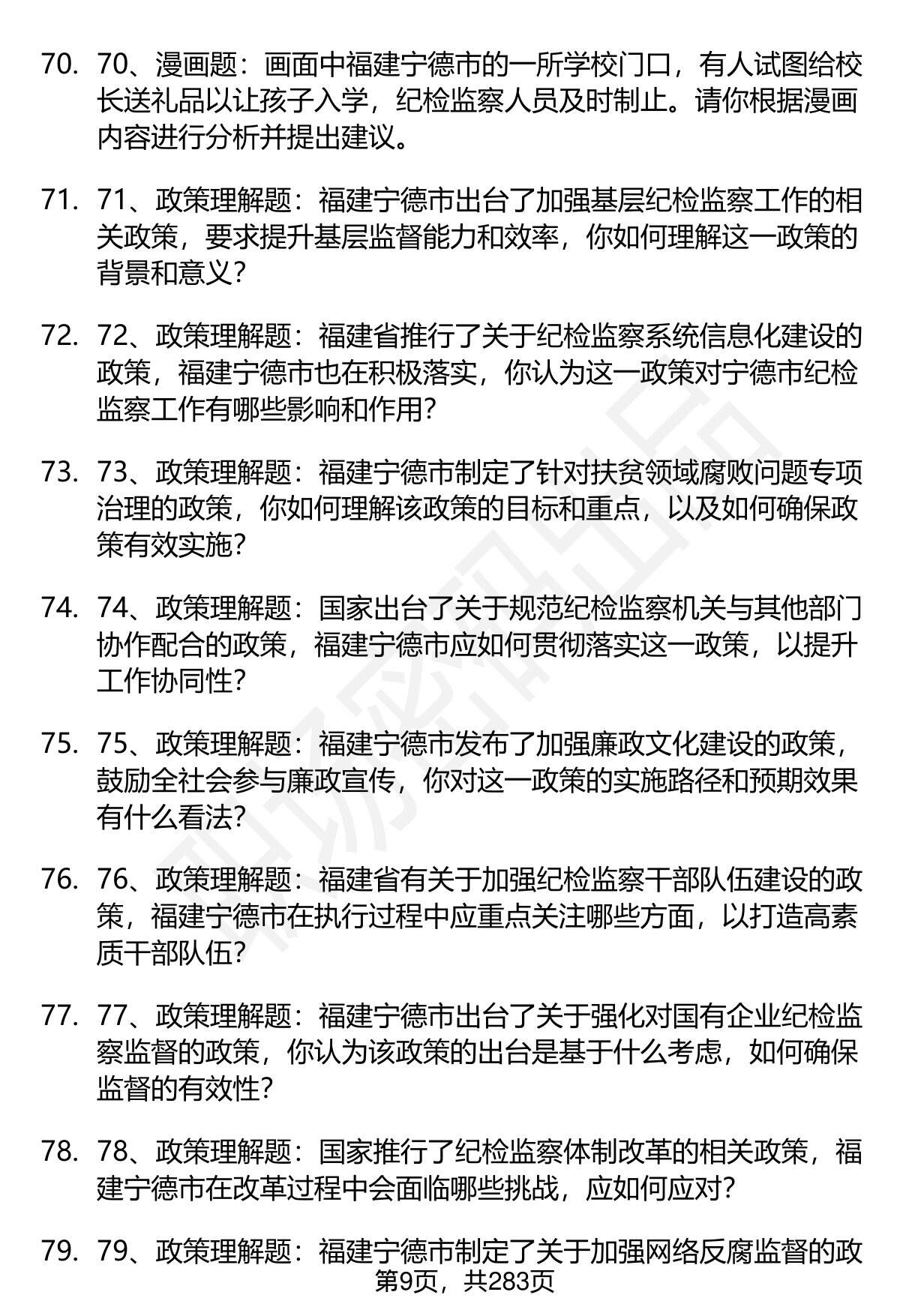 70. 70、漫画题：画面中福建宁德市的一所学校门口，有人试图给校长送礼品以让孩子入学，纪检监察人员及时制止。请你根据漫画内容进行分析并提出建议。

71. 71、政策理解题：福建宁德市出台了加强基层纪检监察工作的相关政策，要求提升基层监督能力和效率，你如何理解这一政策的背景和意义？

72. 72、政策理解题：福建省推行了关于纪检监察系统信息化建设的政策，福建宁德市也在积极落实，你认为这一政策对宁德市纪检监察工作有哪些影响和作用？

73. 73、政策理解题：福建宁德市制定了针对扶贫领域腐败问题专项治理的政策，你如何理解该政策的目标和重点，以及如何确保政策有效实施？

74. 74、政策理解题：国家出台了关于规范纪检监察机关与其他部门协作配合的政策，福建宁德市应如何贯彻落实这一政策，以提升工作协同性？

75. 75、政策理解题：福建宁德市发布了加强廉政文化建设的政策，鼓励全社会参与廉政宣传，你对这一政策的实施路径和预期效果有什么看法？

76. 76、政策理解题：福建省有关于加强纪检监察干部队伍建设的政策，福建宁德市在执行过程中应重点关注哪些方面，以打造高素质干部队伍？

77. 77、政策理解题：福建宁德市出台了关于强化对国有企业纪检监察监督的政策，你认为该政策的出台是基于什么考虑，如何确保监督的有效性？

78. 78、政策理解题：国家推行了纪检监察体制改革的相关政策，福建宁德市在改革过程中会面临哪些挑战，应如何应对？

79. 79、政策理解题：福建宁德市制定了关于加强网络反腐监督的政

第9页，共283页